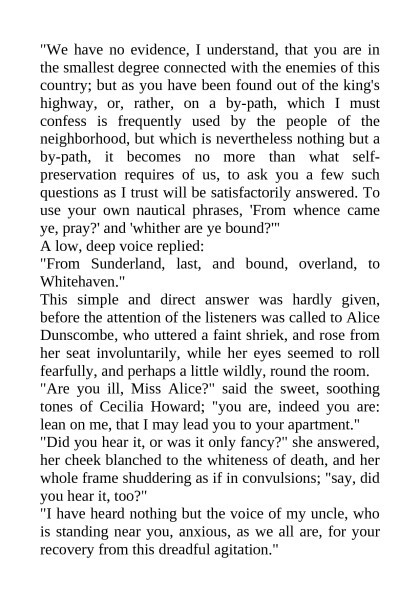 "We have no evidence, I understand, that you are in the smallest degree connected with the enemies of this country; but as you have been found out of the king's highway, or, rather, on a by-path, which I must confess is frequently used by the people of the neighborhood, but which is nevertheless nothing but a by-path, it becomes no more than what self-preservation requires of us, to ask you a few such questions as I trust will be satisfactorily answered. To use your own nautical phrases, 'From whence came ye, pray?' and 'whither are ye bound?'"

A low, deep voice replied:

"From Sunderland, last, and bound, overland, to Whitehaven."

This simple and direct answer was hardly given, before the attention of the listeners was called to Alice Dunscombe, who uttered a faint shriek, and rose from her seat involuntarily, while her eyes seemed to roll fearfully, and perhaps a little wildly, round the room.

"Are you ill, Miss Alice?" said the sweet, soothing tones of Cecilia Howard; "you are, indeed you are: lean on me, that I may lead you to your apartment."

"Did you hear it, or was it only fancy?" she answered, her cheek blanched to the whiteness of death, and her whole frame shuddering as if in convulsions; "say, did you hear it, too?"

"I have heard nothing but the voice of my uncle, who is standing near you, anxious, as we all are, for your recovery from this dreadful agitation."